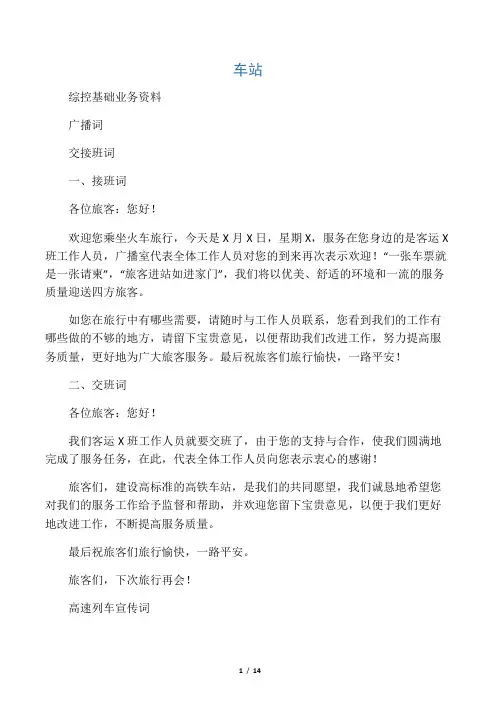 车站

综控基础业务资料

广播词

交接班词

一、接班词

各位旅客：您好！

欢迎您乘坐火车旅行，今天是 X 月 X 日，星期 X，服务在您身边的是客运 X 班工作人员，广播室代表全体工作人员对您的到来再次表示欢迎！“一张车票就是一张请柬”，“旅客进站如进家门”，我们将以优美、舒适的环境和一流的服务质量迎送四方旅客。

如您在旅行中有哪些需要，请随时与工作人员联系，您看到我们的工作有哪些做的不够的地方，请留下宝贵意见，以便帮助我们改进工作，努力提高服务质量，更好地为广大旅客服务。最后祝旅客们旅行愉快，一路平安！

二、交班词

各位旅客：您好！

我们客运 X 班工作人员就要交班了，由于您的支持与合作，使我们圆满地完成了服务任务，在此，代表全体工作人员向您表示衷心的感谢！

旅客们，建设高标准的高铁车站，是我们的共同愿望，我们诚恳地希望您对我们的服务工作给予监督和帮助，并欢迎您留下宝贵意见，以便于我们更好地改进工作，不断提高服务质量。

最后祝旅客们旅行愉快，一路平安。

旅客们，下次旅行再会！

高速列车宣传词

1 / 14